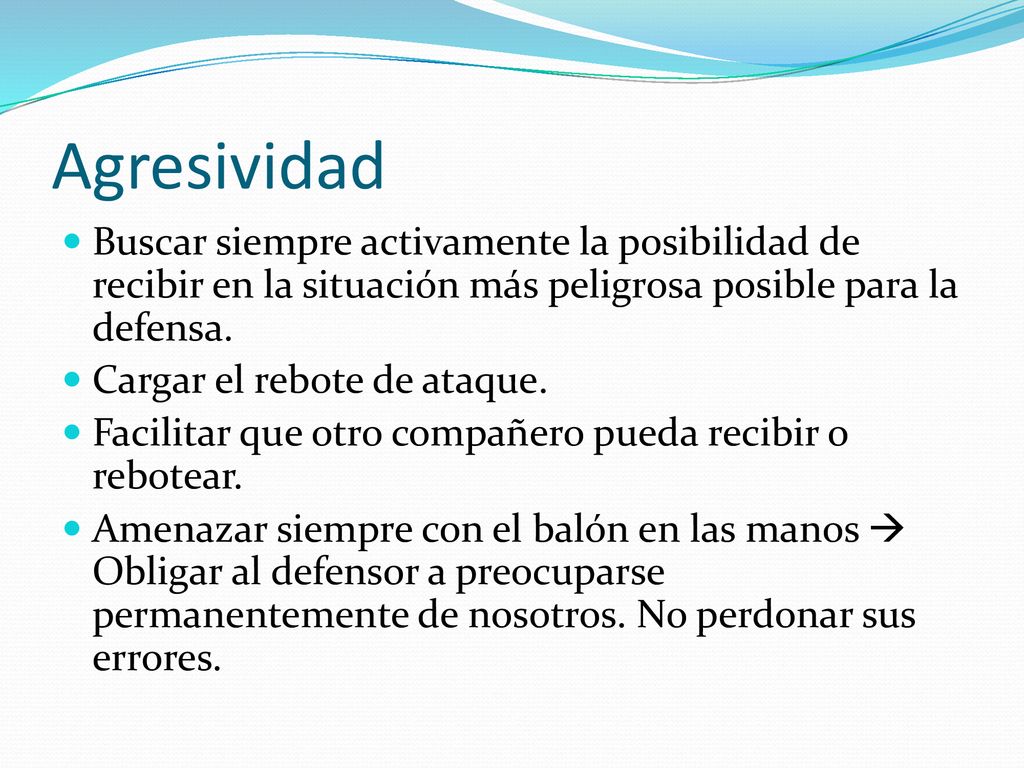 Agresividad

- Buscar siempre activamente la posibilidad de recibir en la situación más peligrosa posible para la defensa.
- Cargar el rebote de ataque.
- Facilitar que otro compañero pueda recibir o rebotear.
- Amenazar siempre con el balón en las manos → Obligar al defensor a preocuparse permanentemente de nosotros. No perdonar sus errores.